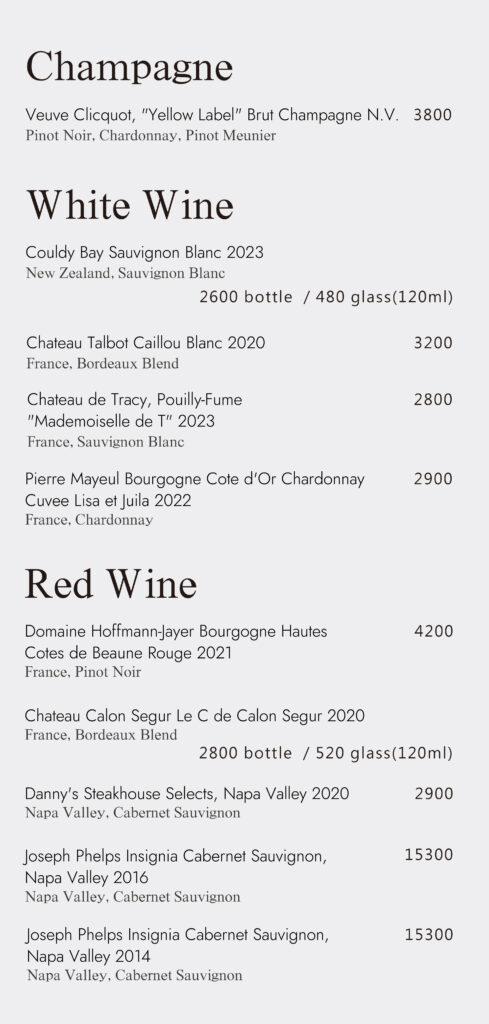 Champagne

Veuve Clicquot, "Yellow Label" Brut Champagne N.V. 3800
Pinot Noir, Chardonnay, Pinot Meunier

White Wine

Couldy Bay Sauvignon Blanc 2023
New Zealand, Sauvignon Blanc
2600 bottle / 480 glass(120ml)

Chateau Talbot Caillou Blanc 2020 3200
France, Bordeaux Blend

Chateau de Tracy, Pouilly-Fume "Mademoiselle de T" 2023 2800
France, Sauvignon Blanc

Pierre Mayeul Bourgogne Cote d'Or Chardonnay Cuvee Lisa et Juila 2022 2900
France, Chardonnay

Red Wine

Domaine Hoffmann-Jayer Bourgogne Hautes Cotes de Beaune Rouge 2021 4200
France, Pinot Noir

Chateau Calon Segur Le C de Calon Segur 2020
France, Bordeaux Blend
2800 bottle / 520 glass(120ml)

Danny's Steakhouse Selects, Napa Valley 2020 2900
Napa Valley, Cabernet Sauvignon

Joseph Phelps Insignia Cabernet Sauvignon, Napa Valley 2016 15300
Napa Valley, Cabernet Sauvignon

Joseph Phelps Insignia Cabernet Sauvignon, Napa Valley 2014 15300
Napa Valley, Cabernet Sauvignon